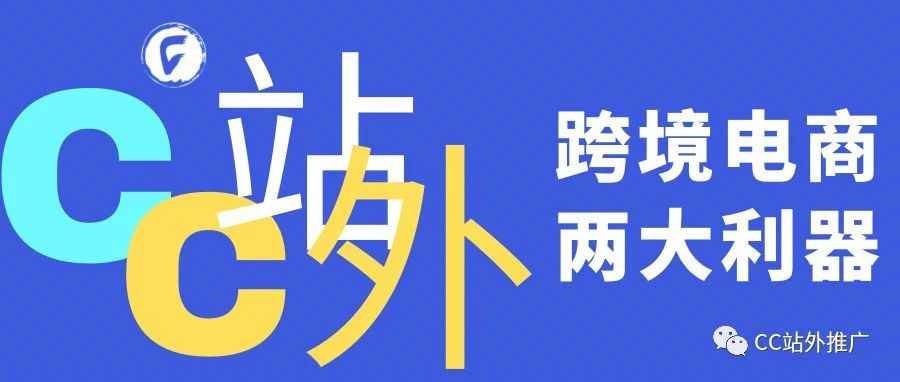 CC站外

跨境电商
两大利器

CC站外推广